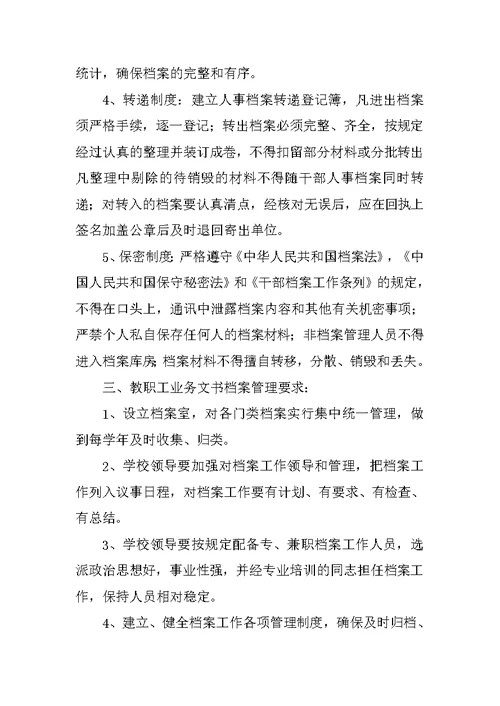 统计，确保档案的完整和有序。

4、转递制度：建立人事档案转递登记簿，凡进出档案须严格手续，逐一登记；转出档案必须完整、齐全，按规定经过认真的整理并装订成卷，不得扣留部分材料或分批转出凡整理中剔除的待销毁的材料不得随干部人事档案同时转递；对转入的档案要认真清点，经核对无误后，应在回执上签名加盖公章后及时退回寄出单位。

5、保密制度：严格遵守《中华人民共和国档案法》，《中国人民共和国保守秘密法》和《干部档案工作条列》的规定，不得在口头上，通讯中泄露档案内容和其他有关机密事项；严禁个人私自保存任何人的档案材料；非档案管理人员不得进入档案库房；档案材料不得擅自转移，分散、销毁和丢失。

三、教职工业务文书档案管理要求：

1、设立档案室，对各门类档案实行集中统一管理，做到每学年及时收集、归类。

2、学校领导要加强对档案工作领导和管理，把档案工作列入议事日程，对档案工作要有计划、有要求、有检查、有总结。

3、学校领导要按规定配备专、兼职档案工作人员，选派政治思想好，事业性强，并经专业培训的同志担任档案工作，保持人员相对稳定。

4、建立、健全档案工作各项管理制度，确保及时归档、